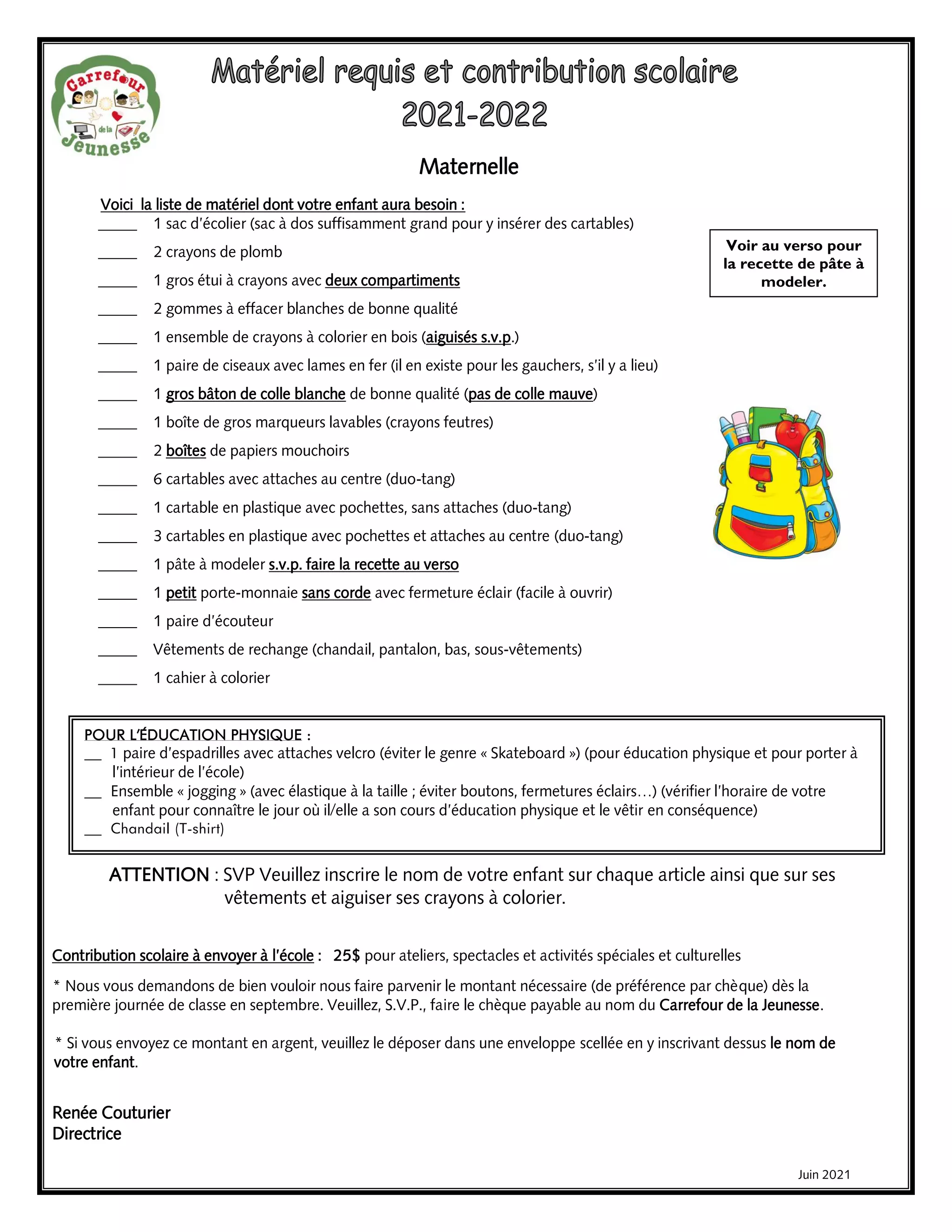 Carrefour de la Jeunesse

Matériel requis et contribution scolaire 2021-2022

Maternelle

Voici la liste de matériel dont votre enfant aura besoin :

_____ 1 sac d'écolier (sac à dos suffisamment grand pour y insérer des cartables)
_____ 2 crayons de plomb
_____ 1 gros étui à crayons avec deux compartiments
_____ 2 gommes à effacer blanches de bonne qualité
_____ 1 ensemble de crayons à colorier en bois (aiguisés s.v.p.)
_____ 1 paire de ciseaux avec lames en fer (il en existe pour les gauchers, s'il y a lieu)
_____ 1 gros bâton de colle blanche de bonne qualité (pas de colle mauve)
_____ 1 boîte de gros marqueurs lavables (crayons feutres)
_____ 2 boîtes de papiers mouchoirs
_____ 6 cartables avec attaches au centre (duo-tang)
_____ 1 cartable en plastique avec pochettes, sans attaches (duo-tang)
_____ 3 cartables en plastique avec pochettes et attaches au centre (duo-tang)
_____ 1 pâte à modeler s.v.p. faire la recette au verso
_____ 1 petit porte-monnaie sans corde avec fermeture éclair (facile à ouvrir)
_____ 1 paire d'écouteur
_____ Vêtements de rechange (chandail, pantalon, bas, sous-vêtements)
_____ 1 cahier à colorier

Voir au verso pour la recette de pâte à modeler.

POUR L'ÉDUCATION PHYSIQUE :
__ 1 paire d'espadrilles avec attaches velcro (éviter le genre « Skateboard ») (pour éducation physique et pour porter à l'intérieur de l'école)
__ Ensemble « jogging » (avec élastique à la taille ; éviter boutons, fermetures éclairs…) (vérifier l'horaire de votre enfant pour connaître le jour où il/elle a son cours d'éducation physique et le vêtir en conséquence)
__ Chandail (T-shirt)

ATTENTION : SVP Veuillez inscrire le nom de votre enfant sur chaque article ainsi que sur ses vêtements et aiguiser ses crayons à colorier.

Contribution scolaire à envoyer à l'école : 25$ pour ateliers, spectacles et activités spéciales et culturelles

* Nous vous demandons de bien vouloir nous faire parvenir le montant nécessaire (de préférence par chèque) dès la première journée de classe en septembre. Veuillez, S.V.P., faire le chèque payable au nom du Carrefour de la Jeunesse.

* Si vous envoyez ce montant en argent, veuillez le déposer dans une enveloppe scellée en y inscrivant dessus le nom de votre enfant.

Renée Couturier
Directrice

Juin 2021